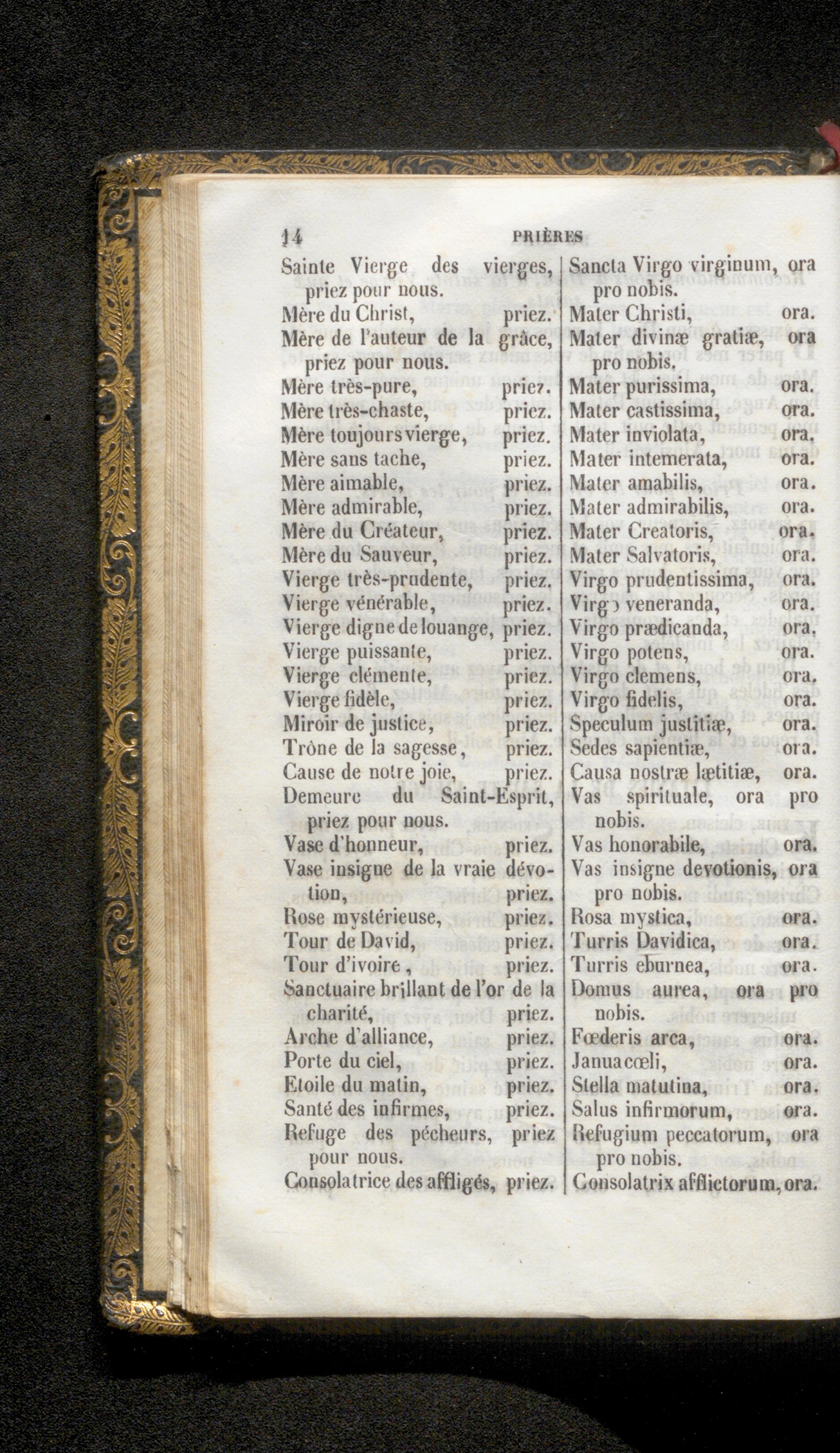 14 PRIÈRES

Sainte Vierge des vierges, priez pour nous.
Mère du Christ, priez.
Mère de l'auteur de la grâce, priez pour nous.
Mère très-pure, priez.
Mère très-chaste, priez.
Mère toujours vierge, priez.
Mère sans tache, priez.
Mère aimable, priez.
Mère admirable, priez.
Mère du Créateur, priez.
Mère du Sauveur, priez.
Vierge très-prudente, priez.
Vierge vénérable, priez.
Vierge digne de louange, priez.
Vierge puissante, priez.
Vierge clémente, priez.
Vierge fidèle, priez.
Miroir de justice, priez.
Trône de la sagesse, priez.
Cause de notre joie, priez.
Demeure du Saint-Esprit, priez pour nous.
Vase d'honneur, priez.
Vase insigne de la vraie dévotion, priez.
Rose mystérieuse, priez.
Tour de David, priez.
Tour d'ivoire, priez.
Sanctuaire brillant de l'or de la charité, priez.
Arche d'alliance, priez.
Porte du ciel, priez.
Etoile du matin, priez.
Santé des infirmes, priez.
Refuge des pécheurs, priez pour nous.
Consolatrice des affligés, priez.

Sancta Virgo virginum, ora pro nobis.
Mater Christi, ora.
Mater divinæ gratiæ, ora pro nobis.
Mater purissima, ora.
Mater castissima, ora.
Mater inviolata, ora.
Mater intemerata, ora.
Mater amabilis, ora.
Mater admirabilis, ora.
Mater Creatoris, ora.
Mater Salvatoris, ora.
Virgo prudentissima, ora.
Virgo veneranda, ora.
Virgo prædicanda, ora.
Virgo potens, ora.
Virgo clemens, ora.
Virgo fidelis, ora.
Speculum justitiæ, ora.
Sedes sapientiæ, ora.
Causa nostræ lætitiæ, ora.
Vas spirituale, ora pro nobis.
Vas honorabile, ora.
Vas insigne devotionis, ora pro nobis.
Rosa mystica, ora.
Turris Davidica, ora.
Turris eburnea, ora.
Domus aurea, ora pro nobis.
Fœderis arca, ora.
Janua cœli, ora.
Stella matutina, ora.
Salus infirmorum, ora.
Refugium peccatorum, ora pro nobis.
Consolatrix afflictorum, ora.